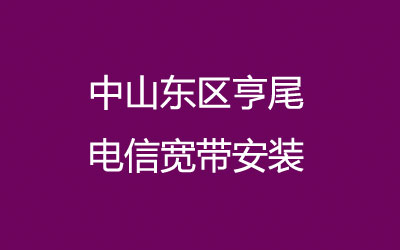 中山东区亨尾
电信宽带安装